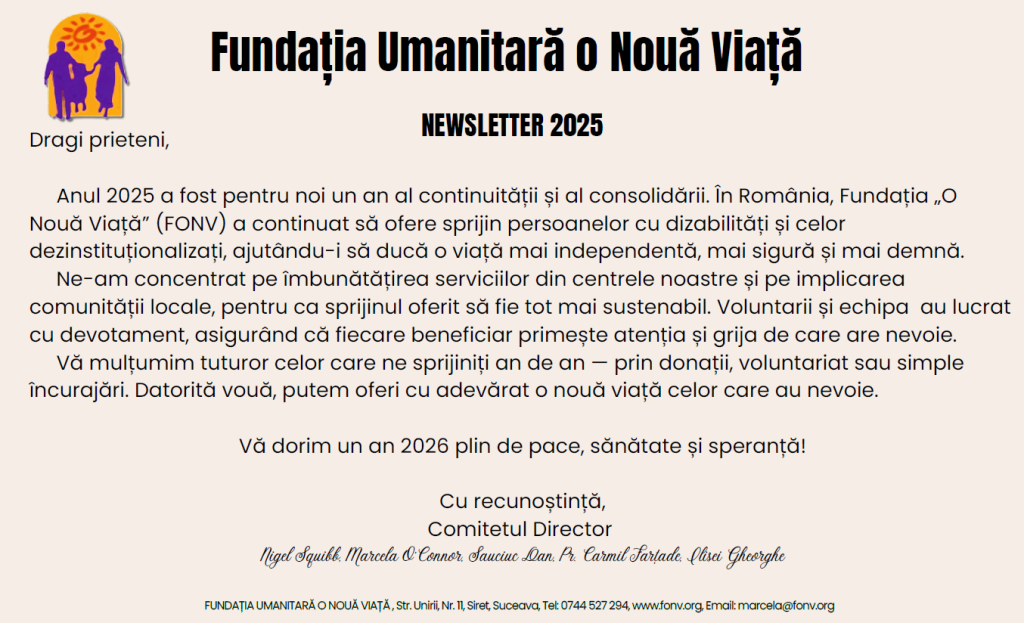 Fundația Umanitară o Nouă Viață

NEWSLETTER 2025

Dragi prieteni,

Anul 2025 a fost pentru noi un an al continuității și al consolidării. În România, Fundația „O Nouă Viață" (FONV) a continuat să ofere sprijin persoanelor cu dizabilități și celor dezinstituționalizați, ajutându-i să ducă o viață mai independentă, mai sigură și mai demnă.

Ne-am concentrat pe îmbunătățirea serviciilor din centrele noastre și pe implicarea comunității locale, pentru ca sprijinul oferit să fie tot mai sustenabil. Voluntarii și echipa au lucrat cu devotament, asigurând că fiecare beneficiar primește atenția și grija de care are nevoie.

Vă mulțumim tuturor celor care ne sprijiniți an de an — prin donații, voluntariat sau simple încurajări. Datorită vouă, putem oferi cu adevărat o nouă viață celor care au nevoie.

Vă dorim un an 2026 plin de pace, sănătate și speranță!

Cu recunoștință,
Comitetul Director
Nigel Squibb, Marcela O'Connor, Sauciuc Dan, Pr. Carmil Farțade, Olisei Gheorghe

FUNDAȚIA UMANITARĂ O NOUĂ VIAȚĂ , Str. Unirii, Nr. 11, Siret, Suceava, Tel: 0744 527 294, www.fonv.org, Email: marcela@fonv.org